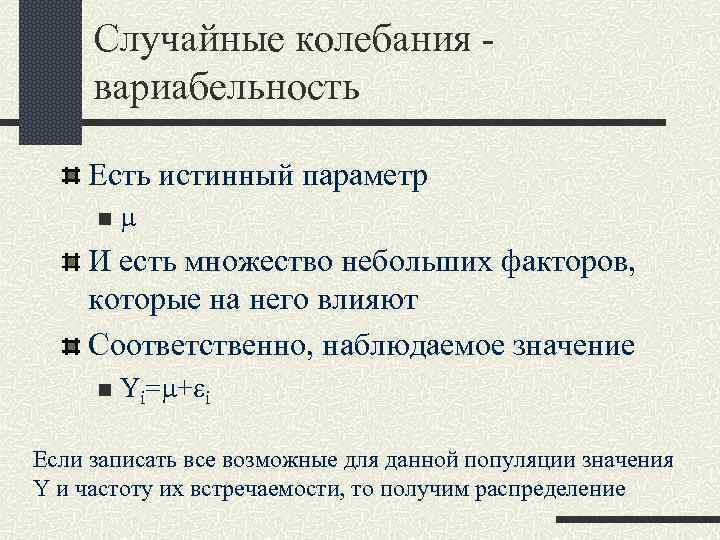 Случайные колебания - вариабельность

Есть истинный параметр

$\mu$

И есть множество небольших факторов, которые на него влияют

Соответственно, наблюдаемое значение

$Y_i=\mu+\varepsilon_i$

Если записать все возможные для данной популяции значения Y и частоту их встречаемости, то получим распределение